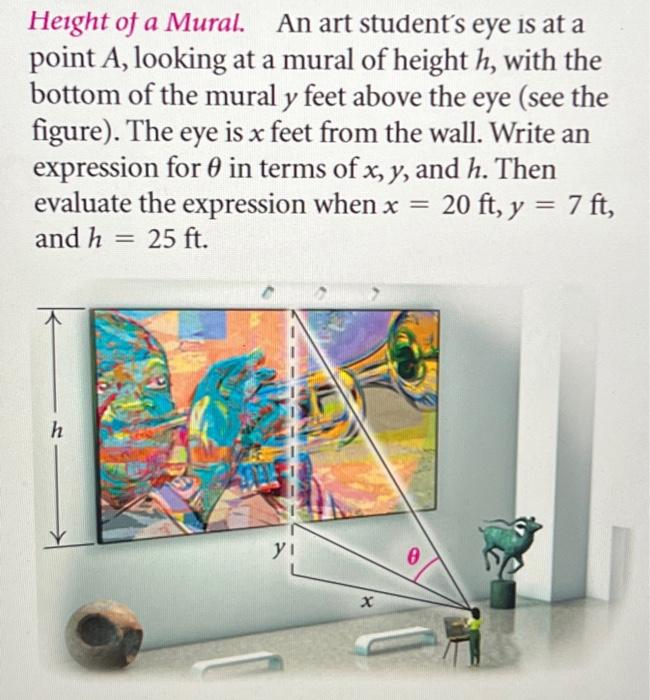 Height of a Mural. An art student's eye is at a point A, looking at a mural of height h, with the bottom of the mural y feet above the eye (see the figure). The eye is x feet from the wall. Write an expression for $\theta$ in terms of x, y, and h. Then evaluate the expression when $x = 20$ ft, $y = 7$ ft, and $h = 25$ ft.

h

y

$\theta$

x